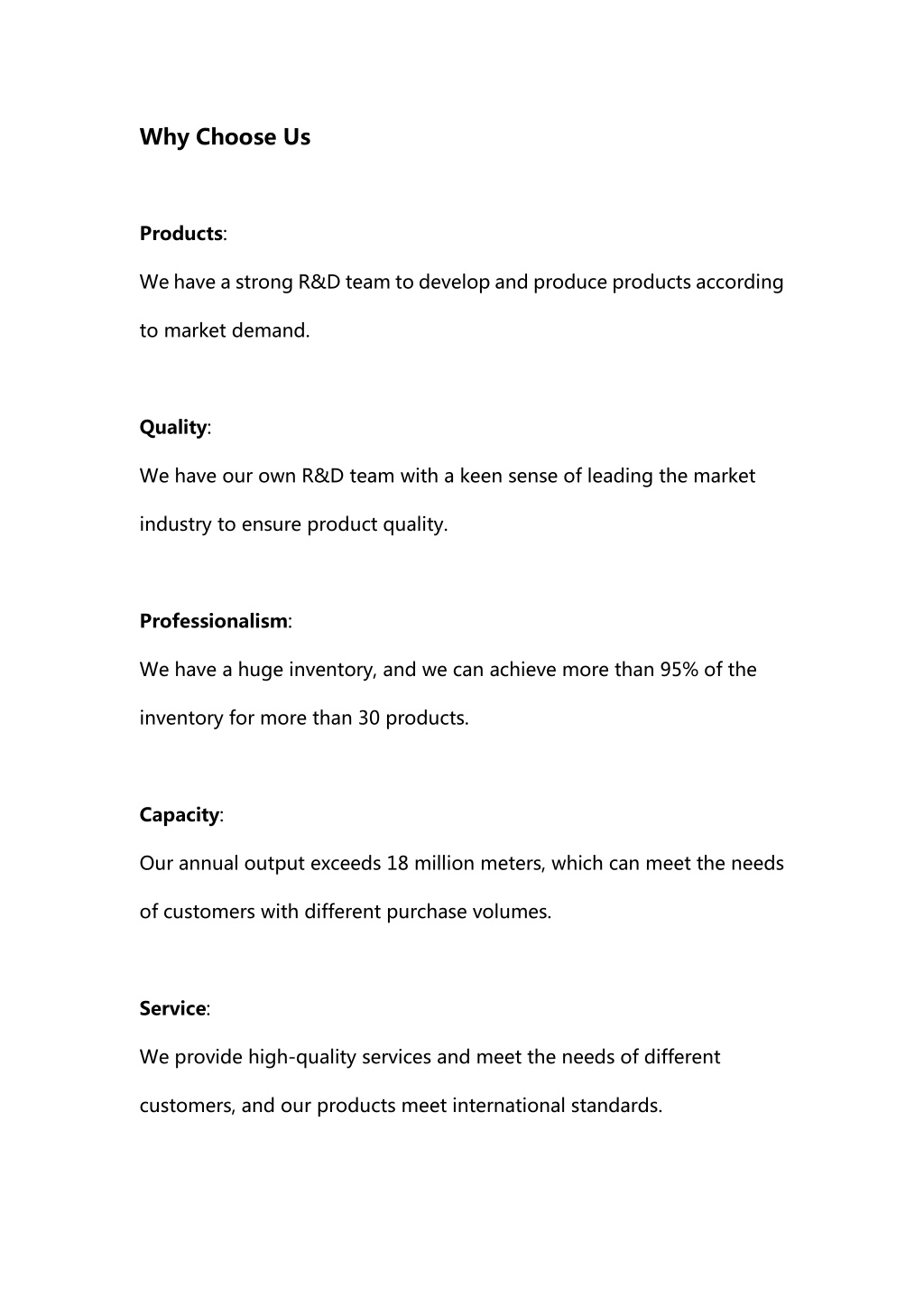 Why Choose Us

Products:

We have a strong R&D team to develop and produce products according to market demand.

Quality:

We have our own R&D team with a keen sense of leading the market industry to ensure product quality.

Professionalism:

We have a huge inventory, and we can achieve more than 95% of the inventory for more than 30 products.

Capacity:

Our annual output exceeds 18 million meters, which can meet the needs of customers with different purchase volumes.

Service:

We provide high-quality services and meet the needs of different customers, and our products meet international standards.